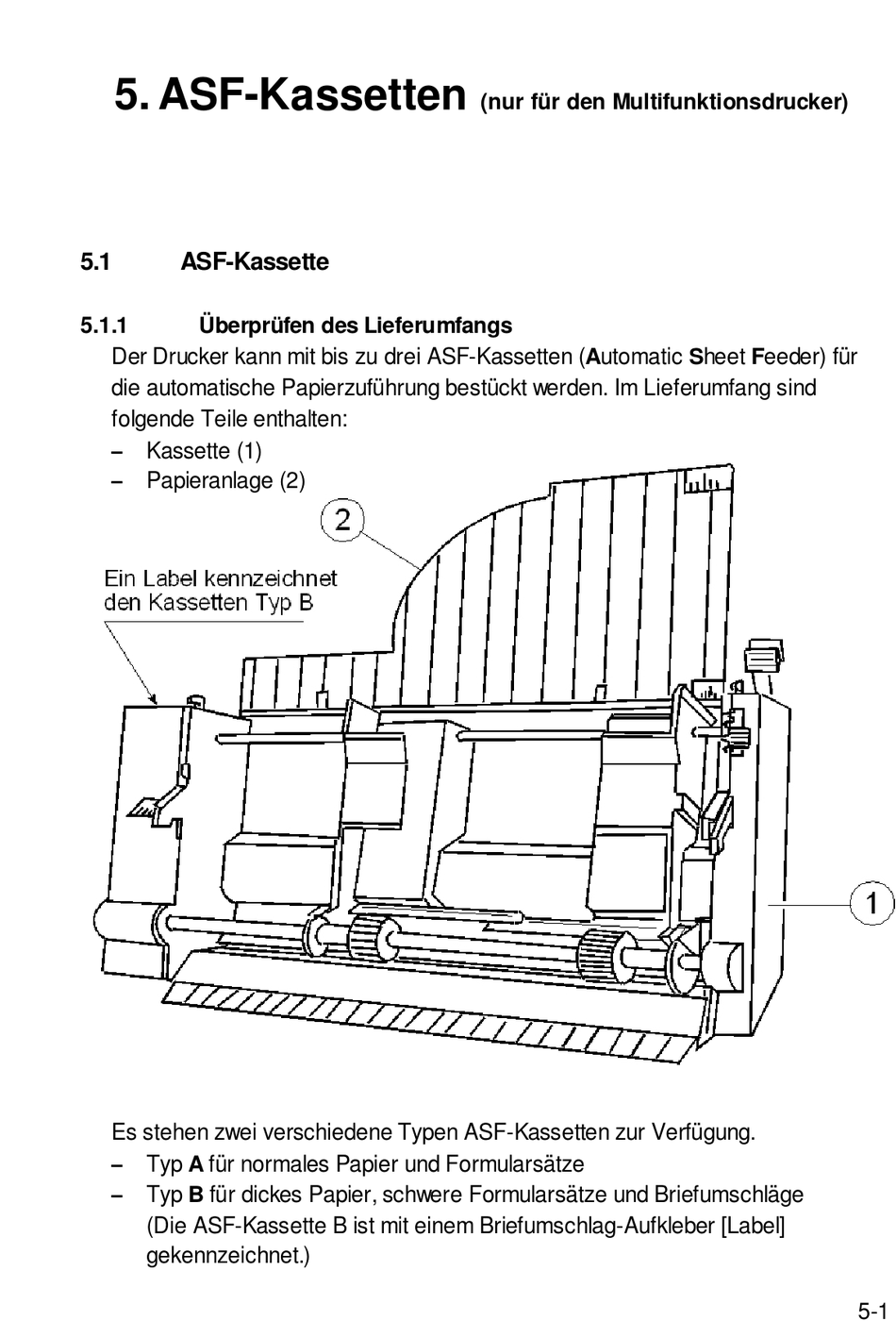 5. ASF-Kassetten (nur für den Multifunktionsdrucker)

5.1 ASF-Kassette

5.1.1 Überprüfen des Lieferumfangs

Der Drucker kann mit bis zu drei ASF-Kassetten (Automatic Sheet Feeder) für die automatische Papierzuführung bestückt werden. Im Lieferumfang sind folgende Teile enthalten:

– Kassette (1)
– Papieranlage (2)

2

Ein Label kennzeichnet den Kassetten Typ B

1

Es stehen zwei verschiedene Typen ASF-Kassetten zur Verfügung.

– Typ A für normales Papier und Formularsätze
– Typ B für dickes Papier, schwere Formularsätze und Briefumschläge (Die ASF-Kassette B ist mit einem Briefumschlag-Aufkleber [Label] gekennzeichnet.)

5-1